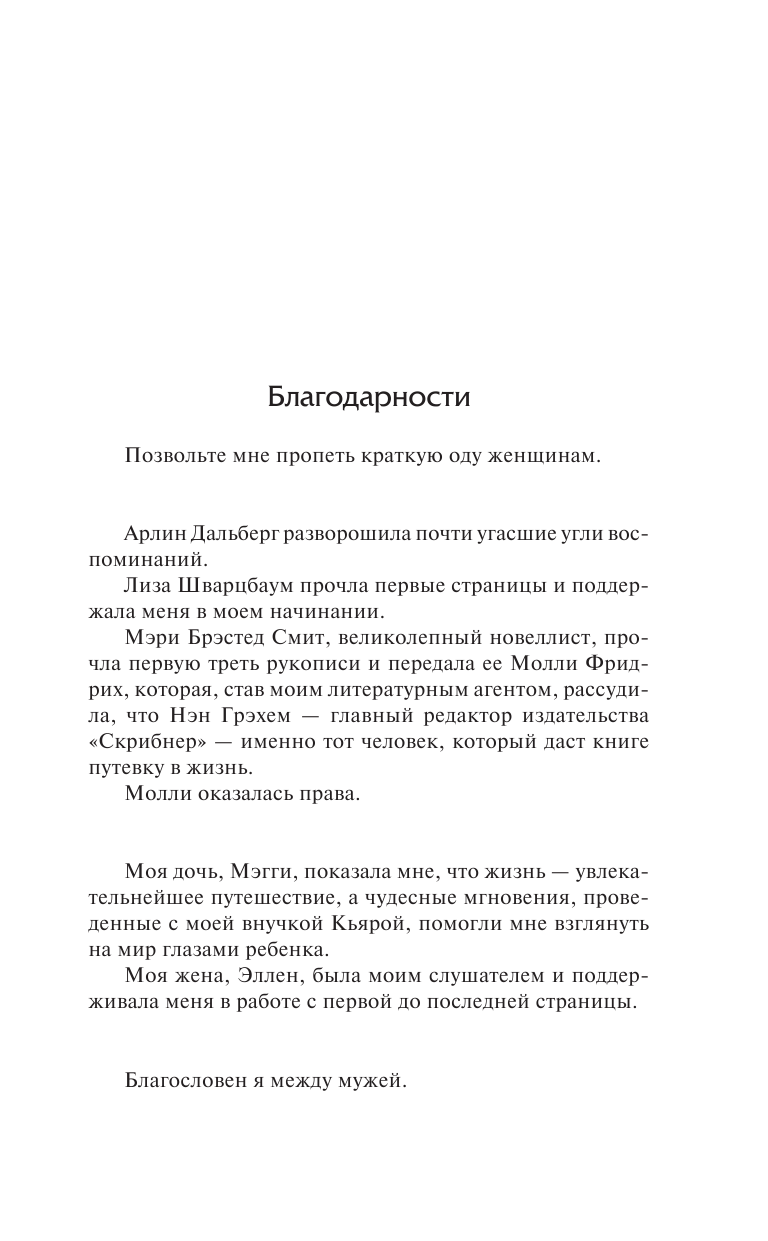 Благодарности

Позвольте мне пропеть краткую оду женщинам.

Арлин Дальберг разворошила почти угасшие угли воспоминаний.

Лиза Шварцбаум прочла первые страницы и поддержала меня в моем начинании.

Мэри Брэстед Смит, великолепный новеллист, прочла первую треть рукописи и передала ее Молли Фридрих, которая, став моим литературным агентом, рассудила, что Нэн Грэхем — главный редактор издательства «Скрибнер» — именно тот человек, который даст книге путевку в жизнь.

Молли оказалась права.

Моя дочь, Мэгги, показала мне, что жизнь — увлекательнейшее путешествие, а чудесные мгновения, проведенные с моей внучкой Кьярой, помогли мне взглянуть на мир глазами ребенка.

Моя жена, Эллен, была моим слушателем и поддерживала меня в работе с первой до последней страницы.

Благословен я между мужей.